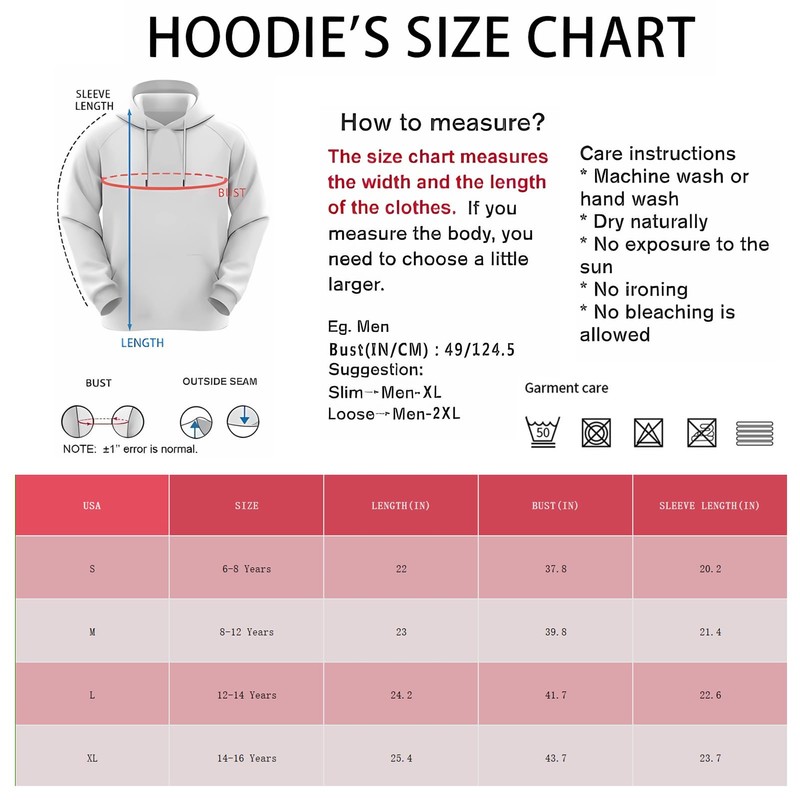 HOODIE'S SIZE CHART

SLEEVE LENGTH

BUST

LENGTH

BUST

OUTSIDE SEAM

NOTE: ±1" error is normal.

How to measure?

The size chart measures the width and the length of the clothes. If you measure the body, you need to choose a little larger.

Eg. Men
Bust(IN/CM) : 49/124.5
Suggestion:
Slim→Men-XL
Loose→Men-2XL

Care instructions
* Machine wash or hand wash
* Dry naturally
* No exposure to the sun
* No ironing
* No bleaching is allowed

Garment care

50

| USA | SIZE | LENGTH(IN) | BUST(IN) | SLEEVE LENGTH(IN) |
|---|---|---|---|---|
| S | 6-8 Years | 22 | 37.8 | 20.2 |
| M | 8-12 Years | 23 | 39.8 | 21.4 |
| L | 12-14 Years | 24.2 | 41.7 | 22.6 |
| XL | 14-16 Years | 25.4 | 43.7 | 23.7 |